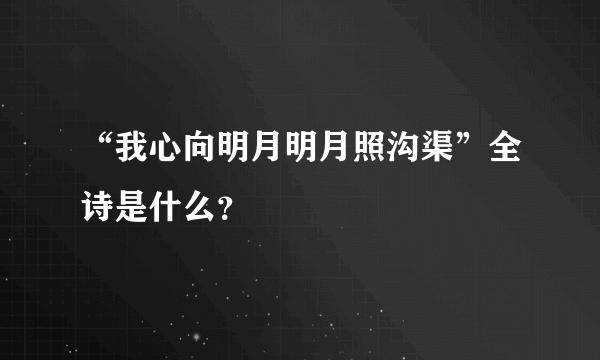 “我心向明月明月照沟渠”全诗是什么?